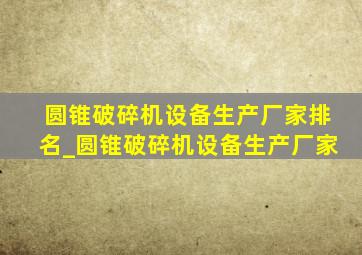 圆锥破碎机设备生产厂家排名_圆锥破碎机设备生产厂家